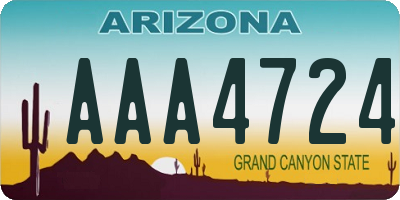 ARIZONA

AAA4724

GRAND CANYON STATE